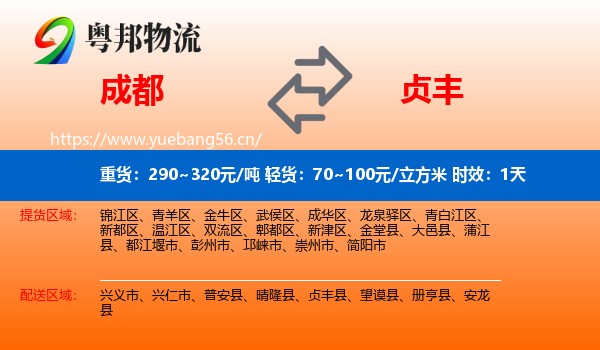 粤邦物流

成都

贞丰

https://www.yuebang56.cn/

重货：290~320元/吨 轻货：70~100元/立方米 时效：1天

提货区域：

锦江区、青羊区、金牛区、武侯区、成华区、龙泉驿区、青白江区、新都区、温江区、双流区、郫都区、新津区、金堂县、大邑县、蒲江县、都江堰市、彭州市、邛崃市、崇州市、简阳市

配送区域：

兴义市、兴仁市、普安县、晴隆县、贞丰县、望谟县、册亨县、安龙县